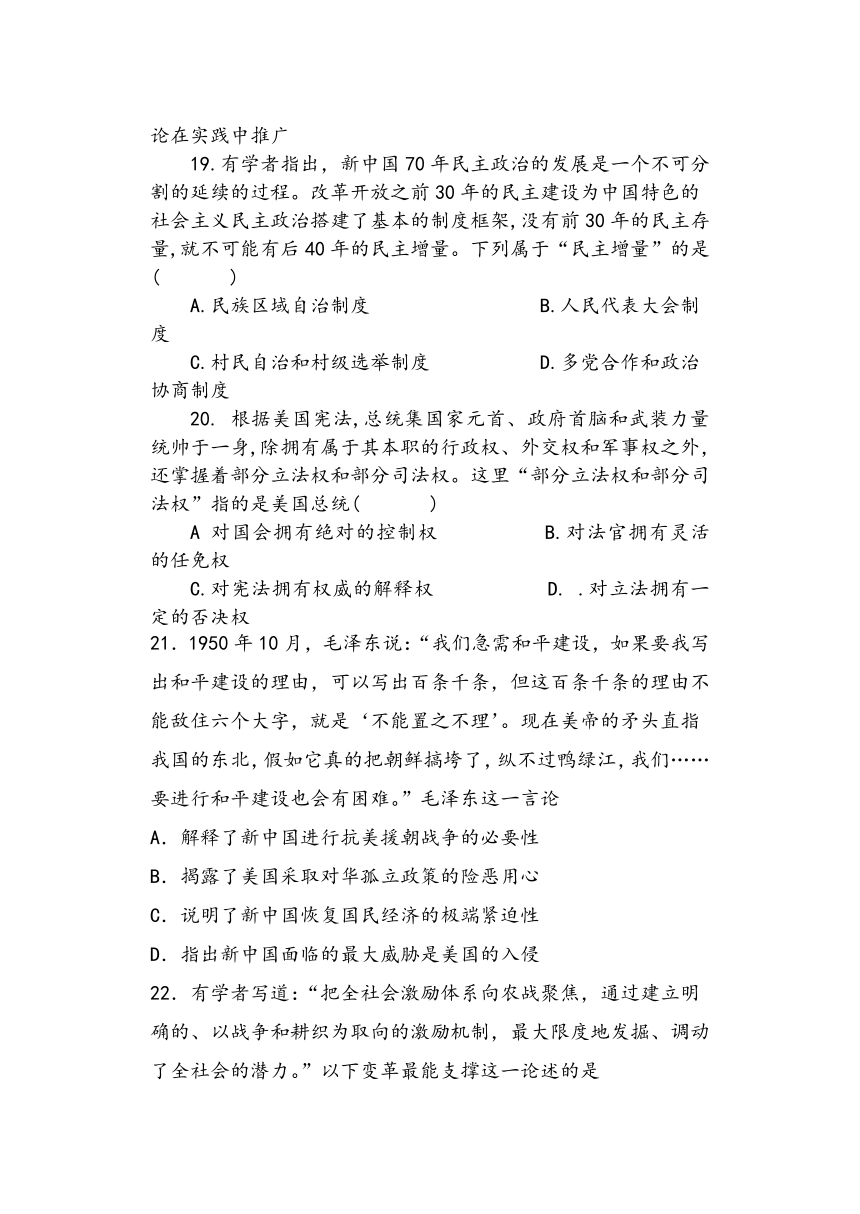 论在实践中推广

19.有学者指出，新中国70年民主政治的发展是一个不可分割的延续的过程。改革开放之前30年的民主建设为中国特色的社会主义民主政治搭建了基本的制度框架,没有前30年的民主存量,就不可能有后40年的民主增量。下列属于“民主增量”的是(　　)

A.民族区域自治制度　　B.人民代表大会制度

C.村民自治和村级选举制度　　D.多党合作和政治协商制度

20. 根据美国宪法,总统集国家元首、政府首脑和武装力量统帅于一身,除拥有属于其本职的行政权、外交权和军事权之外,还掌握着部分立法权和部分司法权。这里“部分立法权和部分司法权”指的是美国总统(　　)

A 对国会拥有绝对的控制权　　B.对法官拥有灵活的任免权

C.对宪法拥有权威的解释权　　D. .对立法拥有一定的否决权

21．1950年10月，毛泽东说：“我们急需和平建设，如果要我写出和平建设的理由，可以写出百条千条，但这百条千条的理由不能敌住六个大字，就是‘不能置之不理’。现在美帝的矛头直指我国的东北,假如它真的把朝鲜搞垮了,纵不过鸭绿江,我们……要进行和平建设也会有困难。”毛泽东这一言论

A．解释了新中国进行抗美援朝战争的必要性

B．揭露了美国采取对华孤立政策的险恶用心

C．说明了新中国恢复国民经济的极端紧迫性

D．指出新中国面临的最大威胁是美国的入侵

22．有学者写道：“把全社会激励体系向农战聚焦，通过建立明确的、以战争和耕织为取向的激励机制，最大限度地发掘、调动了全社会的潜力。”以下变革最能支撑这一论述的是